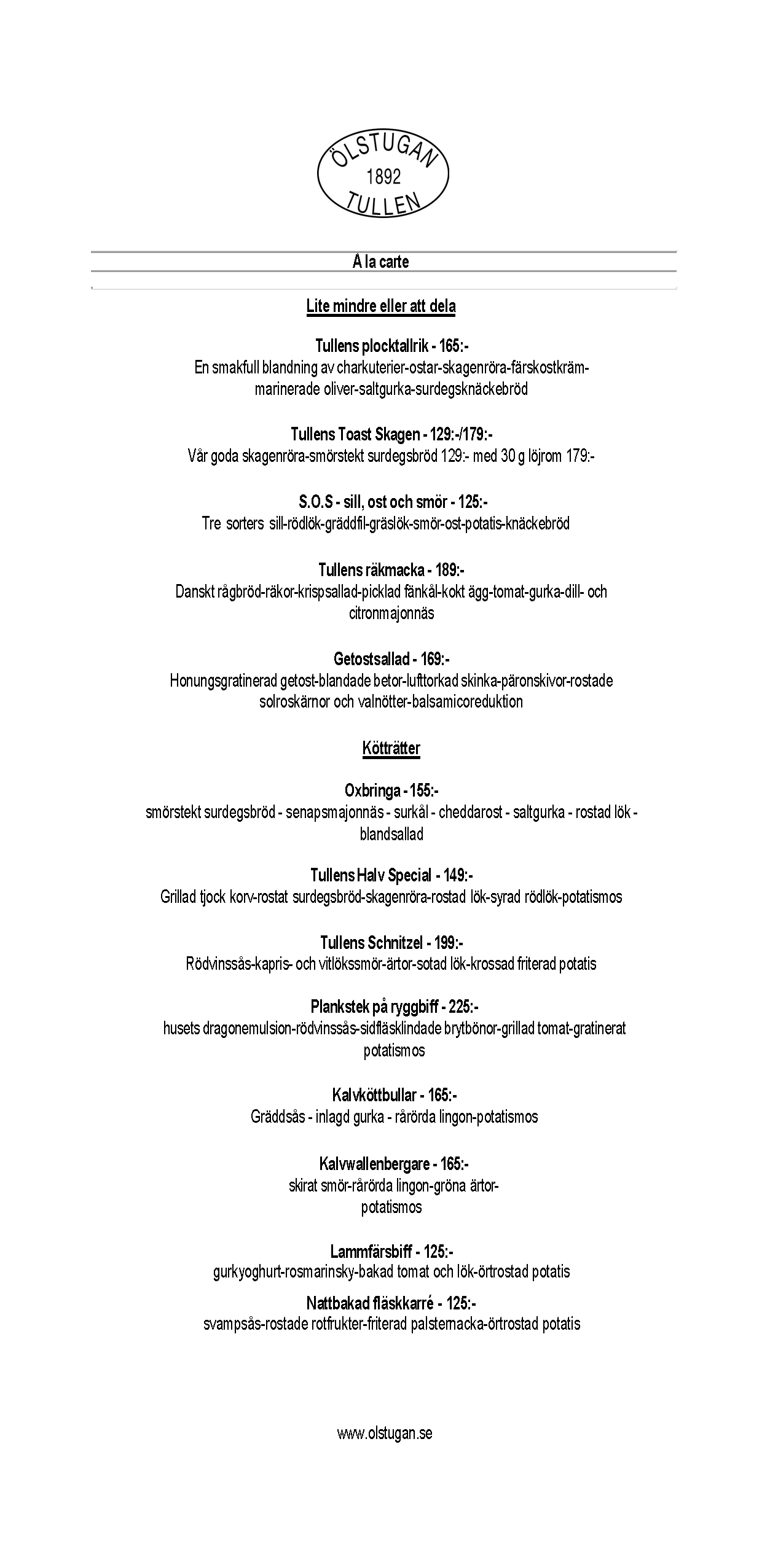 ÖLSTUGAN
1892
TULLEN

À la carte

Lite mindre eller att dela

Tullens plocktallrik - 165:-
En smakfull blandning av charkuterier-ostar-skagenröra-färskostkräm-marinerade oliver-saltgurka-surdegsknäckebröd

Tullens Toast Skagen - 129:-/179:-
Vår goda skagenröra-smörstekt surdegsbröd 129:- med 30 g löjrom 179:-

S.O.S - sill, ost och smör - 125:-
Tre sorters sill-rödlök-gräddfil-gräslök-smör-ost-potatis-knäckebröd

Tullens räkmacka - 189:-
Danskt rågbröd-räkor-krispsallad-picklad fänkål-kokt ägg-tomat-gurka-dill- och citronmajonnäs

Getostsallad - 169:-
Honungsgratinerad getost-blandade betor-lufttorkad skinka-päronskivor-rostade solroskärnor och valnötter-balsamicoreduktion

Kötträtter

Oxbringa - 155:-
smörstekt surdegsbröd - senapsmajonnäs - surkål - cheddarost - saltgurka - rostad lök - blandsallad

Tullens Halv Special - 149:-
Grillad tjock korv-rostat surdegsbröd-skagenröra-rostad lök-syrad rödlök-potatismos

Tullens Schnitzel - 199:-
Rödvinssås-kapris- och vitlökssmör-ärtor-sotad lök-krossad friterad potatis

Plankstek på ryggbiff - 225:-
husets dragonemulsion-rödvinssås-sidfläsklindade brytbönor-grillad tomat-gratinerat potatismos

Kalvköttbullar - 165:-
Gräddsås - inlagd gurka - rårörda lingon-potatismos

Kalvwallenbergare - 165:-
skirat smör-rårörda lingon-gröna ärtor-potatismos

Lammfärsbiff - 125:-
gurkyoghurt-rosmarinsky-bakad tomat och lök-örtrostad potatis

Nattbakad fläskkarré - 125:-
svampsås-rostade rotfrukter-friterad palsternacka-örtrostad potatis

www.olstugan.se